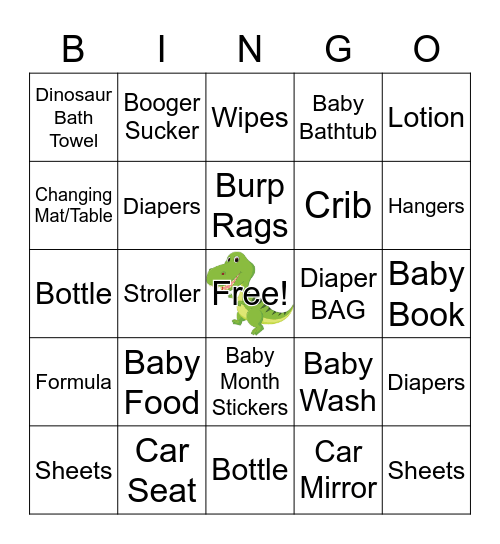 | B | I | N | G | O |
|---|---|---|---|---|
| Dinosaur Bath Towel | Booger Sucker | Wipes | Baby Bathtub | Lotion |
| Changing Mat/Table | Diapers | Burp Rags | Crib | Hangers |
| Bottle | Stroller | Free! | Diaper BAG | Baby Book |
| Formula | Baby Food | Baby Month Stickers | Baby Wash | Diapers |
| Sheets | Car Seat | Bottle | Car Mirror | Sheets |